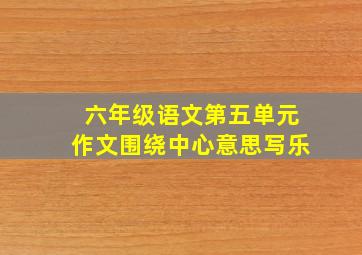 六年级语文第五单元
作文围绕中心意思写乐